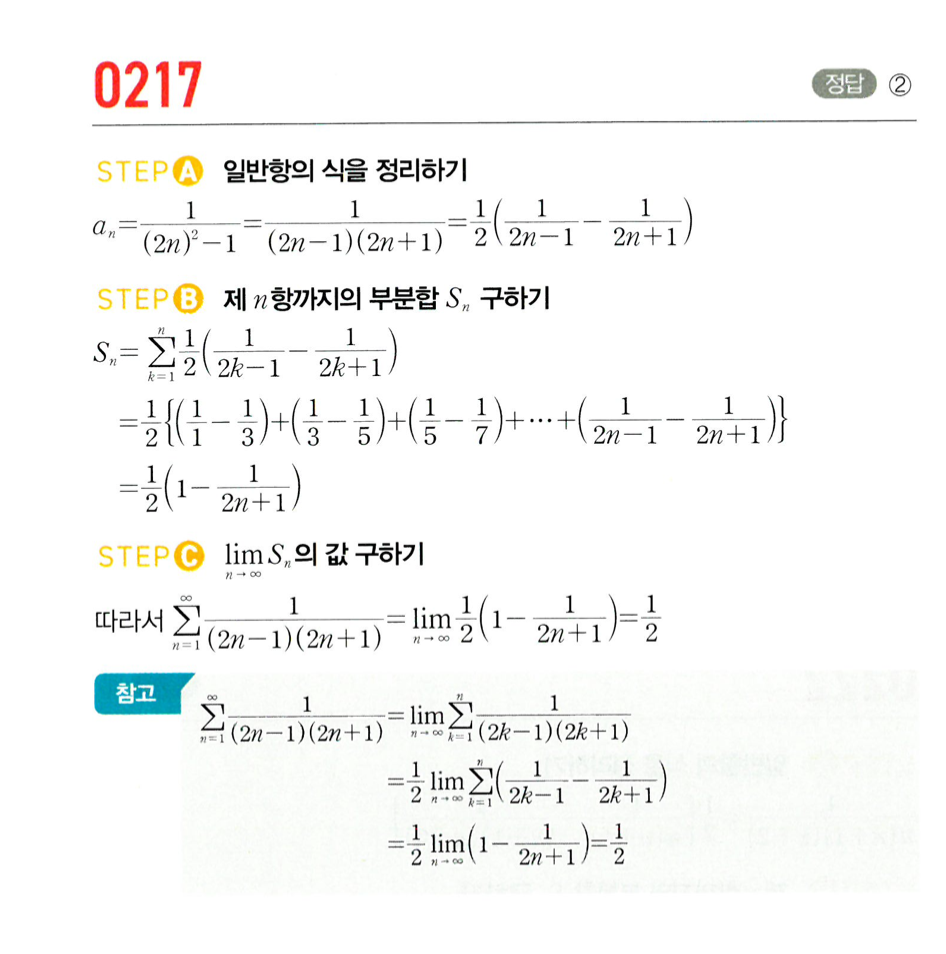 0217

정답 ②

STEP A 일반항의 식을 정리하기

$a_n=\frac{1}{(2n)^2-1}=\frac{1}{(2n-1)(2n+1)}=\frac{1}{2}\left(\frac{1}{2n-1}-\frac{1}{2n+1}\right)$

STEP B 제 $n$항까지의 부분합 $S_n$ 구하기

$S_n=\sum_{k=1}^{n}\frac{1}{2}\left(\frac{1}{2k-1}-\frac{1}{2k+1}\right)$

$=\frac{1}{2}\left\{\left(\frac{1}{1}-\frac{1}{3}\right)+\left(\frac{1}{3}-\frac{1}{5}\right)+\left(\frac{1}{5}-\frac{1}{7}\right)+\cdots+\left(\frac{1}{2n-1}-\frac{1}{2n+1}\right)\right\}$

$=\frac{1}{2}\left(1-\frac{1}{2n+1}\right)$

STEP C $\lim_{n\to\infty}S_n$의 값 구하기

따라서 $\sum_{n=1}^{\infty}\frac{1}{(2n-1)(2n+1)}=\lim_{n\to\infty}\frac{1}{2}\left(1-\frac{1}{2n+1}\right)=\frac{1}{2}$

참고

$\sum_{n=1}^{\infty}\frac{1}{(2n-1)(2n+1)}=\lim_{n\to\infty}\sum_{k=1}^{n}\frac{1}{(2k-1)(2k+1)}$

$=\frac{1}{2}\lim_{n\to\infty}\sum_{k=1}^{n}\left(\frac{1}{2k-1}-\frac{1}{2k+1}\right)$

$=\frac{1}{2}\lim_{n\to\infty}\left(1-\frac{1}{2n+1}\right)=\frac{1}{2}$